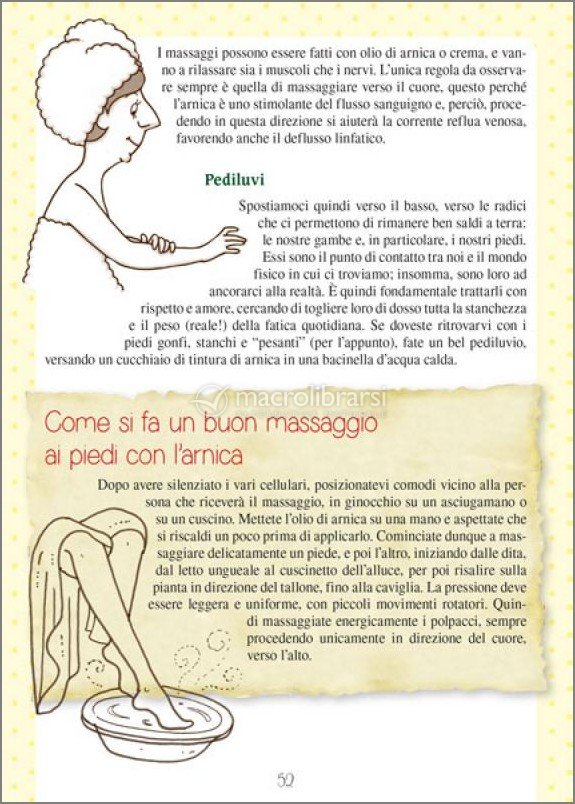 I massaggi possono essere fatti con olio di arnica o crema, e vanno a rilassare sia i muscoli che i nervi. L'unica regola da osservare sempre è quella di massaggiare verso il cuore, questo perché l'arnica è uno stimolante del flusso sanguigno e, perciò, procedendo in questa direzione si aiuterà la corrente reflua venosa, favorendo anche il deflusso linfatico.

Pediluvi

Spostiamoci quindi verso il basso, verso le radici che ci permettono di rimanere ben saldi a terra: le nostre gambe e, in particolare, i nostri piedi. Essi sono il punto di contatto tra noi e il mondo fisico in cui ci troviamo; insomma, sono loro ad ancorarci alla realtà. È quindi fondamentale trattarli con rispetto e amore, cercando di togliere loro di dosso tutta la stanchezza e il peso (reale!) della fatica quotidiana. Se doveste ritrovarvi con i piedi gonfi, stanchi e "pesanti" (per l'appunto), fate un bel pediluvio, versando un cucchiaio di tintura di arnica in una bacinella d'acqua calda.

macrolibrarsi

Come si fa un buon massaggio ai piedi con l'arnica

Dopo avere silenziato i vari cellulari, posizionatevi comodi vicino alla persona che riceverà il massaggio, in ginocchio su un asciugamano o su un cuscino. Mettete l'olio di arnica su una mano e aspettate che si riscaldi un poco prima di applicarlo. Cominciate dunque a massaggiare delicatamente un piede, e poi l'altro, iniziando dalle dita, dal letto ungueale al cuscinetto dell'alluce, per poi risalire sulla pianta in direzione del tallone, fino alla caviglia. La pressione deve essere leggera e uniforme, con piccoli movimenti rotatori. Quindi massaggiate energicamente i polpacci, sempre procedendo unicamente in direzione del cuore, verso l'alto.

52